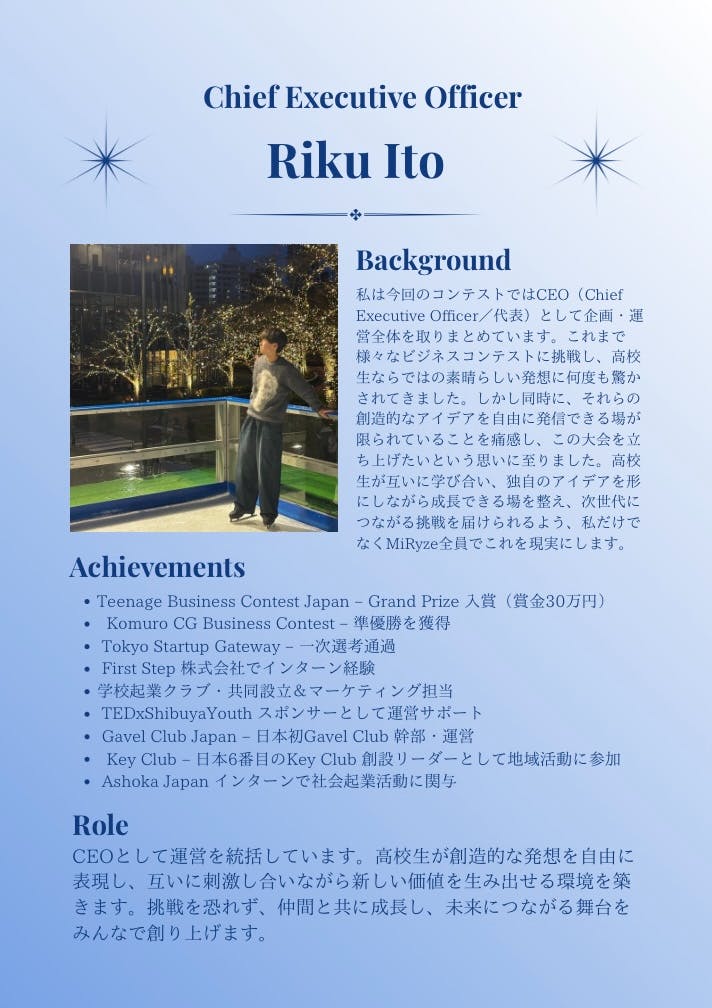 Chief Executive Officer

Riku Ito

Background

私は今回のコンテストではCEO（Chief Executive Officer／代表）として企画・運営全体を取りまとめています。これまで様々なビジネスコンテストに挑戦し、高校生ならではの素晴らしい発想に何度も驚かされてきました。しかし同時に、それらの創造的なアイデアを自由に発信できる場が限られていることを痛感し、この大会を立ち上げたいという思いに至りました。高校生が互いに学び合い、独自のアイデアを形にしながら成長できる場を整え、次世代につながる挑戦を届けられるよう、私だけでなくMiRyze全員でこれを現実にします。

Achievements

• Teenage Business Contest Japan – Grand Prize 入賞（賞金30万円）
• Komuro CG Business Contest – 準優勝を獲得
• Tokyo Startup Gateway – 一次選考通過
• First Step 株式会社でインターン経験
• 学校起業クラブ・共同設立＆マーケティング担当
• TEDxShibuyaYouth スポンサーとして運営サポート
• Gavel Club Japan – 日本初Gavel Club 幹部・運営
• Key Club – 日本6番目のKey Club 創設リーダーとして地域活動に参加
• Ashoka Japan インターンで社会起業活動に関与

Role

CEOとして運営を統括しています。高校生が創造的な発想を自由に表現し、互いに刺激し合いながら新しい価値を生み出せる環境を築きます。挑戦を恐れず、仲間と共に成長し、未来につながる舞台をみんなで創り上げます。